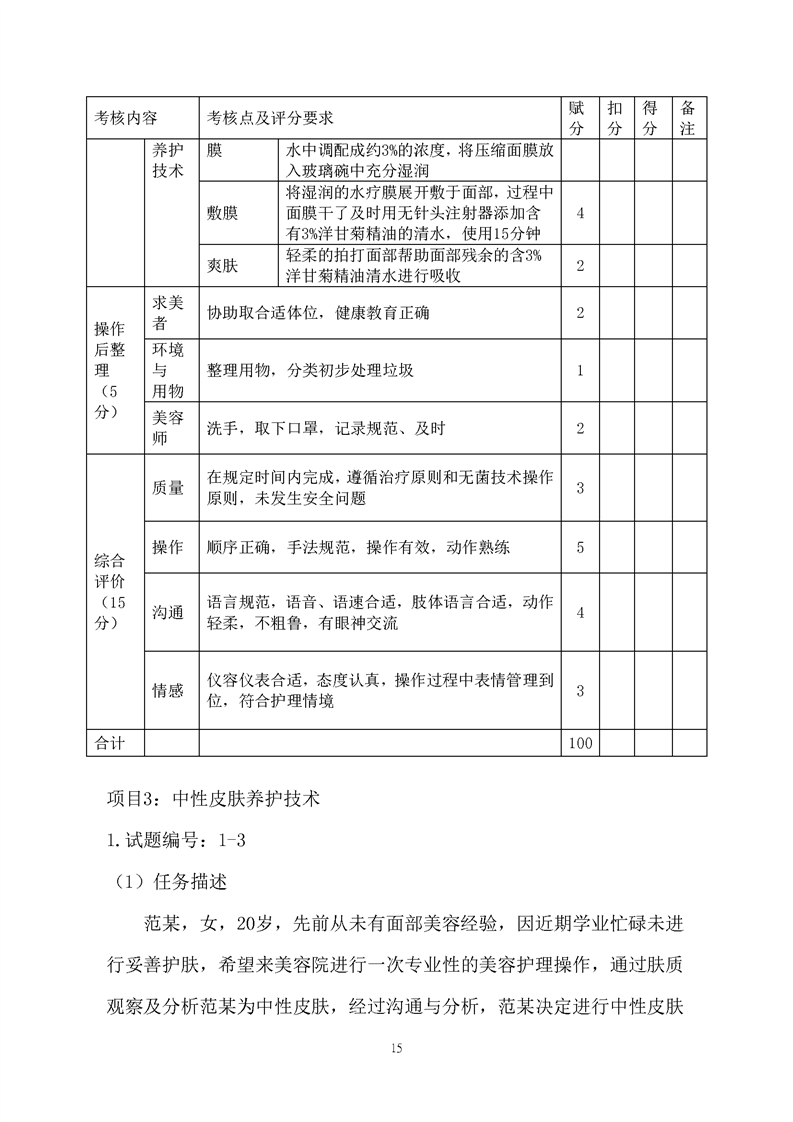 | 考核内容 | | 考核点及评分要求 | | 赋分 | 扣分 | 得分 | 备注 |
|---|---|---|---|---|---|---|---|
| | 养护技术 | 膜 | 水中调配成约3%的浓度，将压缩面膜放入玻璃碗中充分湿润 | | | | |
| | | 敷膜 | 将湿润的水疗膜展开敷于面部，过程中面膜干了及时用无针头注射器添加含有3%洋甘菊精油的清水，使用15分钟 | 4 | | | |
| | | 爽肤 | 轻柔的拍打面部帮助面部残余的含3%洋甘菊精油清水进行吸收 | 2 | | | |
| 操作后整理（5分） | 求美者 | 协助取合适体位，健康教育正确 | | 2 | | | |
| | 环境与用物 | 整理用物，分类初步处理垃圾 | | 1 | | | |
| | 美容师 | 洗手，取下口罩，记录规范、及时 | | 2 | | | |
| 综合评价（15分） | 质量 | 在规定时间内完成，遵循治疗原则和无菌技术操作原则，未发生安全问题 | | 3 | | | |
| | 操作 | 顺序正确，手法规范，操作有效，动作熟练 | | 5 | | | |
| | 沟通 | 语言规范，语音、语速合适，肢体语言合适，动作轻柔，不粗鲁，有眼神交流 | | 4 | | | |
| | 情感 | 仪容仪表合适，态度认真，操作过程中表情管理到位，符合护理情境 | | 3 | | | |
| 合计 | | | | 100 | | | |

项目3：中性皮肤养护技术

1.试题编号：1-3

（1）任务描述

范某，女，20岁，先前从未有面部美容经验，因近期学业忙碌未进行妥善护肤，希望来美容院进行一次专业性的美容护理操作，通过肤质观察及分析范某为中性皮肤，经过沟通与分析，范某决定进行中性皮肤

15